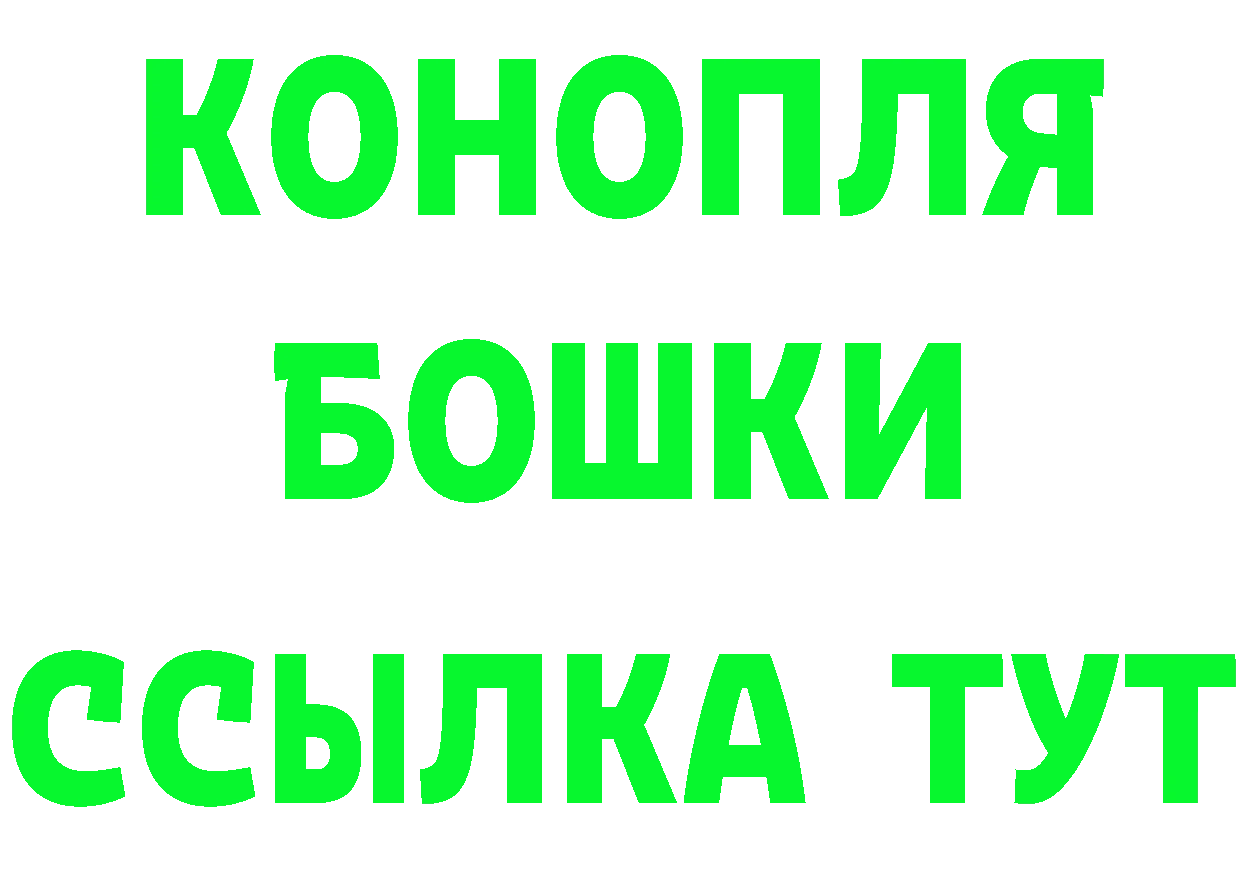 КОНОПЛЯ
БОШКИ
ССЫЛКА ТУТ